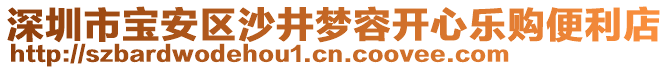 深圳市宝安区沙井梦容开心乐购便利店
http://szbardwodehou1.cn.coovee.com